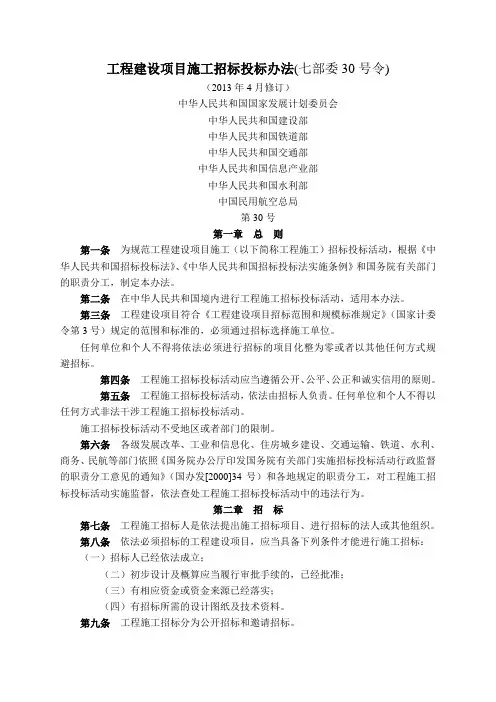 工程建设项目施工招标投标办法(七部委 30 号令)

（2013 年 4 月修订）

中华人民共和国国家发展计划委员会

中华人民共和国建设部

中华人民共和国铁道部

中华人民共和国交通部

中华人民共和国信息产业部

中华人民共和国水利部

中国民用航空总局

第 30 号

第一章 总 则

第一条 为规范工程建设项目施工（以下简称工程施工）招标投标活动，根据《中华人民共和国招标投标法》、《中华人民共和国招标投标法实施条例》和国务院有关部门的职责分工，制定本办法。

第二条 在中华人民共和国境内进行工程施工招标投标活动，适用本办法。

第三条 工程建设项目符合《工程建设项目招标范围和规模标准规定》（国家计委令第 3 号）规定的范围和标准的，必须通过招标选择施工单位。

任何单位和个人不得将依法必须进行招标的项目化整为零或者以其他任何方式规避招标。

第四条 工程施工招标投标活动应当遵循公开、公平、公正和诚实信用的原则。

第五条 工程施工招标投标活动，依法由招标人负责。任何单位和个人不得以任何方式非法干涉工程施工招标投标活动。

施工招标投标活动不受地区或者部门的限制。

第六条 各级发展改革、工业和信息化、住房城乡建设、交通运输、铁道、水利、商务、民航等部门依照《国务院办公厅印发国务院有关部门实施招标投标活动行政监督的职责分工意见的通知》（国办发[2000]34 号）和各地规定的职责分工，对工程施工招标投标活动实施监督，依法查处工程施工招标投标活动中的违法行为。

第二章 招 标

第七条 工程施工招标人是依法提出施工招标项目、进行招标的法人或其他组织。

第八条 依法必须招标的工程建设项目，应当具备下列条件才能进行施工招标：

（一）招标人已经依法成立；

（二）初步设计及概算应当履行审批手续的，已经批准；

（三）有相应资金或资金来源已经落实；

（四）有招标所需的设计图纸及技术资料。

第九条 工程施工招标分为公开招标和邀请招标。